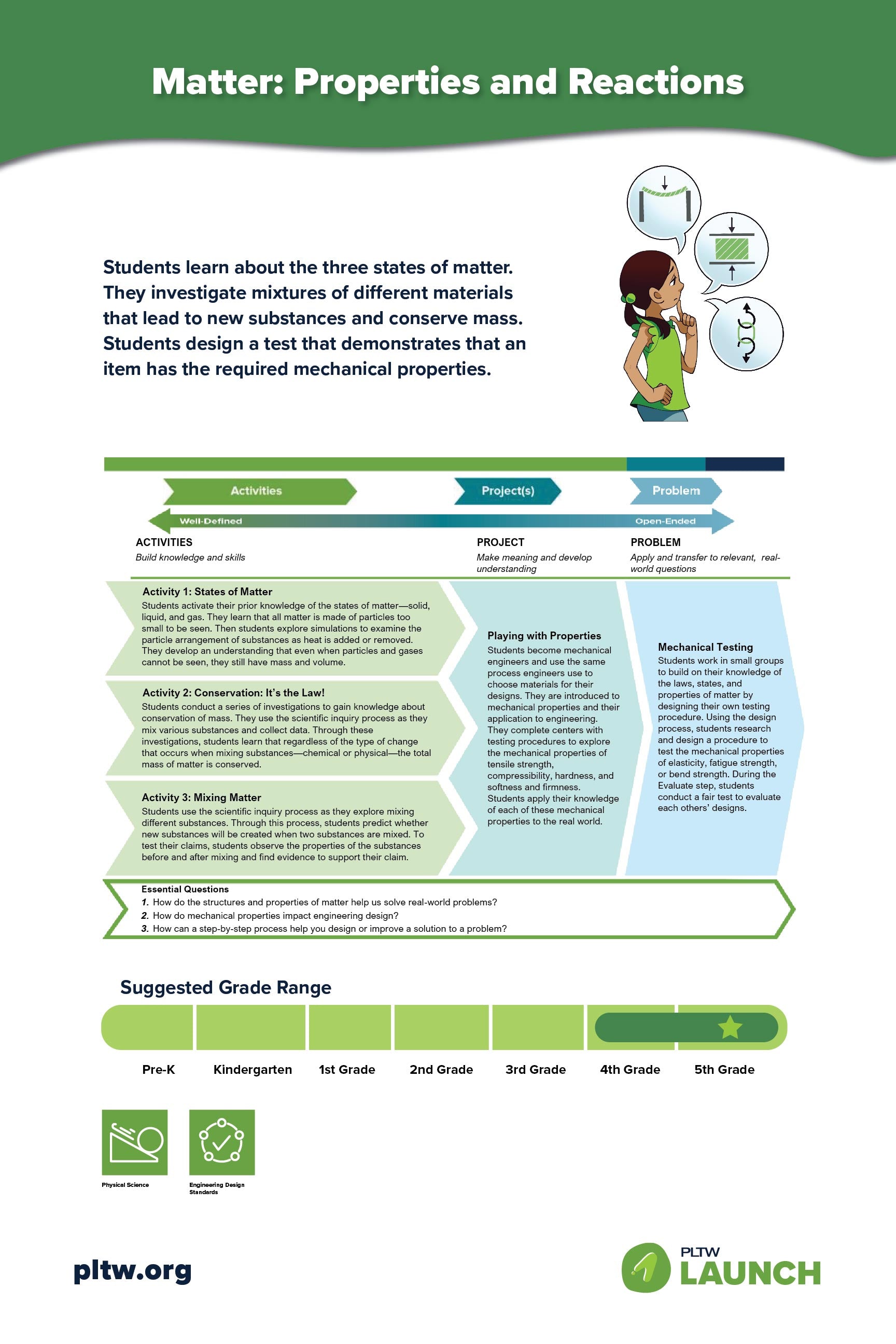 Matter: Properties and Reactions

Students learn about the three states of matter. They investigate mixtures of different materials that lead to new substances and conserve mass. Students design a test that demonstrates that an item has the required mechanical properties.

Activities

Project(s)

Problem

Well-Defined

Open-Ended

ACTIVITIES
Build knowledge and skills

PROJECT
Make meaning and develop understanding

PROBLEM
Apply and transfer to relevant, real-world questions

Activity 1: States of Matter
Students activate their prior knowledge of the states of matter—solid, liquid, and gas. They learn that all matter is made of particles too small to be seen. Then students explore simulations to examine the particle arrangement of substances as heat is added or removed. They develop an understanding that even when particles and gases cannot be seen, they still have mass and volume.

Activity 2: Conservation: It's the Law!
Students conduct a series of investigations to gain knowledge about conservation of mass. They use the scientific inquiry process as they mix various substances and collect data. Through these investigations, students learn that regardless of the type of change that occurs when mixing substances—chemical or physical—the total mass of matter is conserved.

Activity 3: Mixing Matter
Students use the scientific inquiry process as they explore mixing different substances. Through this process, students predict whether new substances will be created when two substances are mixed. To test their claims, students observe the properties of the substances before and after mixing and find evidence to support their claim.

Playing with Properties
Students become mechanical engineers and use the same process engineers use to choose materials for their designs. They are introduced to mechanical properties and their application to engineering. They complete centers with testing procedures to explore the mechanical properties of tensile strength, compressibility, hardness, and softness and firmness. Students apply their knowledge of each of these mechanical properties to the real world.

Mechanical Testing
Students work in small groups to build on their knowledge of the laws, states, and properties of matter by designing their own testing procedure. Using the design process, students research and design a procedure to test the mechanical properties of elasticity, fatigue strength, or bend strength. During the Evaluate step, students conduct a fair test to evaluate each others' designs.

Essential Questions
1. How do the structures and properties of matter help us solve real-world problems?
2. How do mechanical properties impact engineering design?
3. How can a step-by-step process help you design or improve a solution to a problem?

Suggested Grade Range

Pre-K Kindergarten 1st Grade 2nd Grade 3rd Grade 4th Grade 5th Grade

Physical Science

Engineering Design Standards

pltw.org

PLTW
LAUNCH